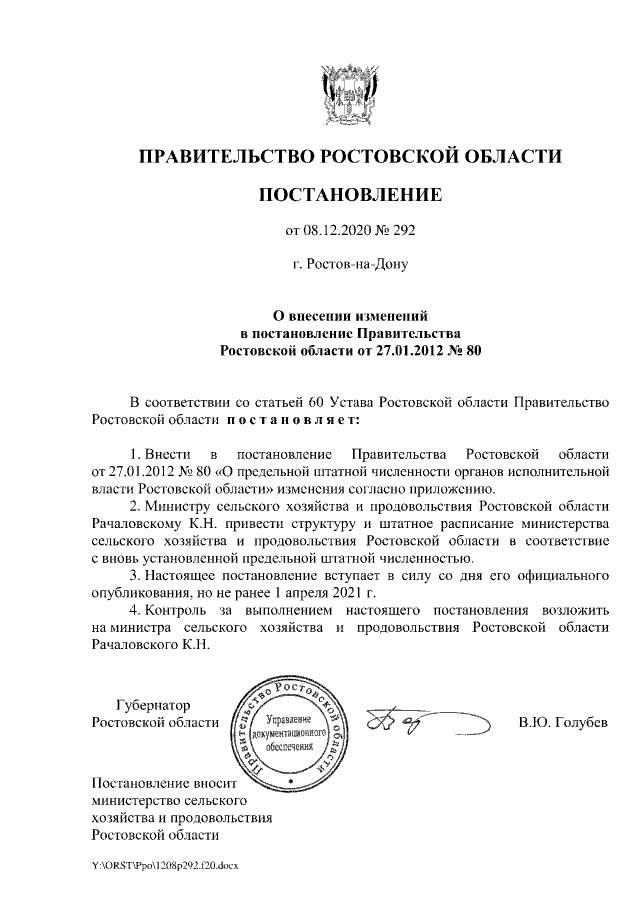 ПРАВИТЕЛЬСТВО РОСТОВСКОЙ ОБЛАСТИ

ПОСТАНОВЛЕНИЕ

от 08.12.2020 № 292

г. Ростов-на-Дону

О внесении изменений в постановление Правительства Ростовской области от 27.01.2012 № 80

В соответствии со статьей 60 Устава Ростовской области Правительство Ростовской области постановляет:

1. Внести в постановление Правительства Ростовской области от 27.01.2012 № 80 «О предельной штатной численности органов исполнительной власти Ростовской области» изменения согласно приложению.

2. Министру сельского хозяйства и продовольствия Ростовской области Рачаловскому К.Н. привести структуру и штатное расписание министерства сельского хозяйства и продовольствия Ростовской области в соответствие с вновь установленной предельной штатной численностью.

3. Настоящее постановление вступает в силу со дня его официального опубликования, но не ранее 1 апреля 2021 г.

4. Контроль за выполнением настоящего постановления возложить на министра сельского хозяйства и продовольствия Ростовской области Рачаловского К.Н.

Губернатор Ростовской области

Правительство Ростовской области
Управление документационного обеспечения

В.Ю. Голубев

Постановление вносит министерство сельского хозяйства и продовольствия Ростовской области

Y:\ORST\Ppo\1208p292.f20.docx